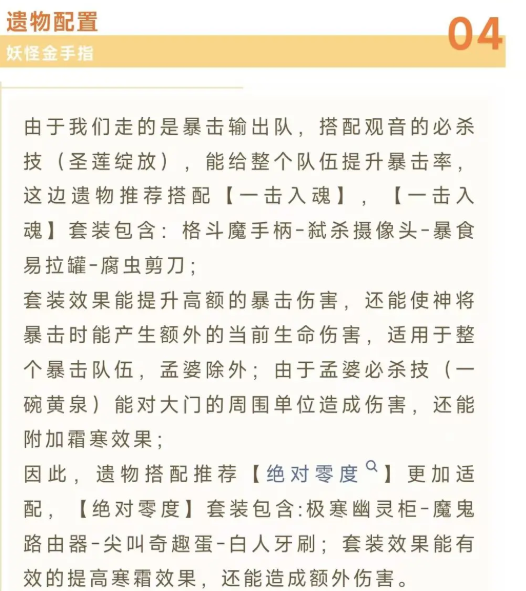 遗物配置

04

妖怪金手指

由于我们走的是暴击输出队，搭配观音的必杀技（圣莲绽放），能给整个队伍提升暴击率，这边遗物推荐搭配【一击入魂】，【一击入魂】套装包含：格斗魔手柄-弑杀摄像头-暴食易拉罐-腐虫剪刀；
套装效果能提升高额的暴击伤害，还能使神将暴击时能产生额外的当前生命伤害，适用于整个暴击队伍，孟婆除外；由于孟婆必杀技（一碗黄泉）能对大门的周围单位造成伤害，还能附加霜寒效果；
因此，遗物搭配推荐【绝对零度】更加适配，【绝对零度】套装包含:极寒幽灵柜-魔鬼路由器-尖叫奇趣蛋-白人牙刷；套装效果能有效的提高寒霜效果，还能造成额外伤害。